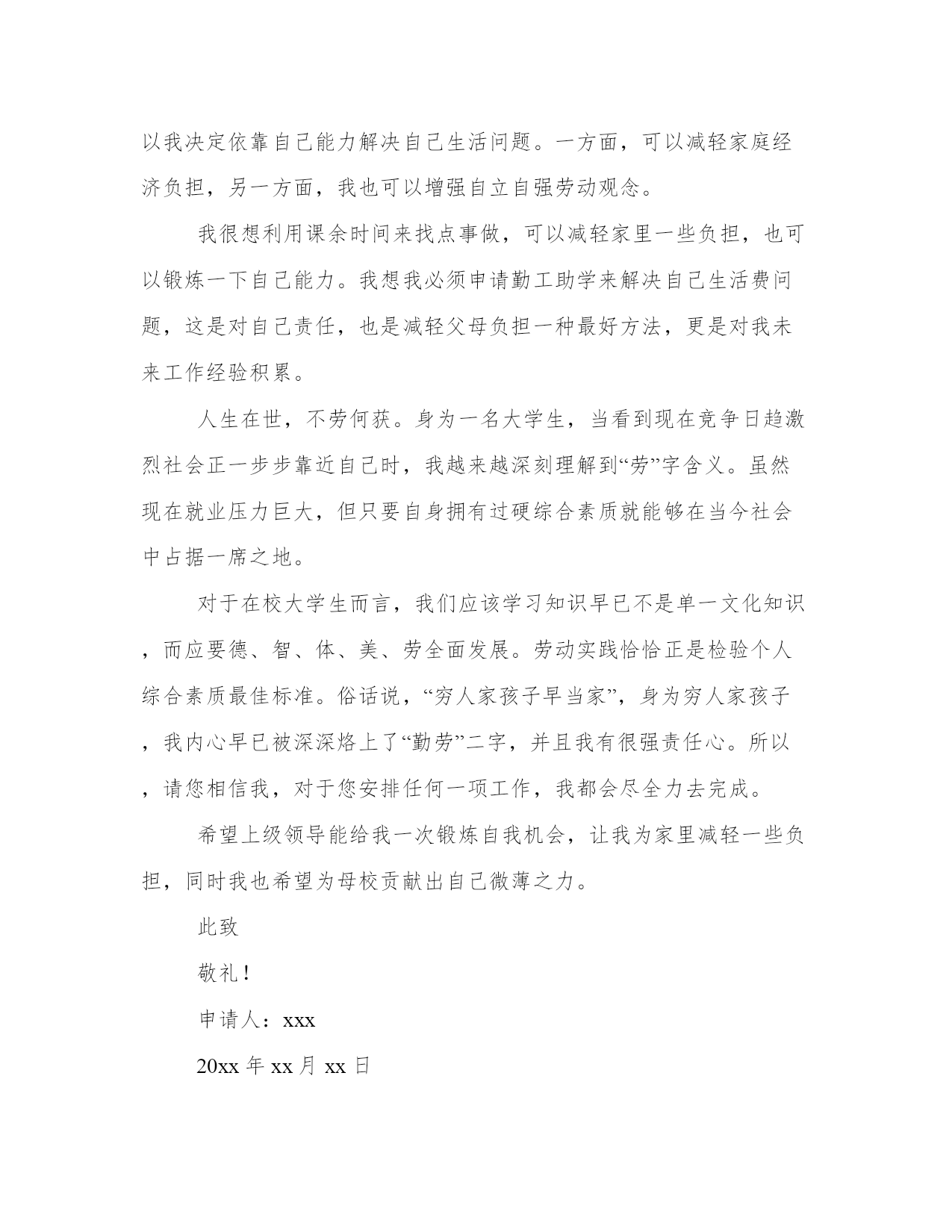 以我决定依靠自己能力解决自己生活问题。一方面，可以减轻家庭经济负担，另一方面，我也可以增强自立自强劳动观念。

我很想利用课余时间来找点事做，可以减轻家里一些负担，也可以锻炼一下自己能力。我想我必须申请勤工助学来解决自己生活费问题，这是对自己责任，也是减轻父母负担一种最好方法，更是对我未来工作经验积累。

人生在世，不劳何获。身为一名大学生，当看到现在竞争日趋激烈社会正一步步靠近自己时，我越来越深刻理解到“劳”字含义。虽然现在就业压力巨大，但只要自身拥有过硬综合素质就能够在当今社会中占据一席之地。

对于在校大学生而言，我们应该学习知识早已不是单一文化知识，而应要德、智、体、美、劳全面发展。劳动实践恰恰正是检验个人综合素质最佳标准。俗话说，“穷人家孩子早当家”，身为穷人家孩子，我内心早已被深深烙上了“勤劳”二字，并且我有很强责任心。所以，请您相信我，对于您安排任何一项工作，我都会尽全力去完成。

希望上级领导能给我一次锻炼自我机会，让我为家里减轻一些负担，同时我也希望为母校贡献出自己微薄之力。

此致

敬礼！

申请人：xxx

20xx 年 xx 月 xx 日